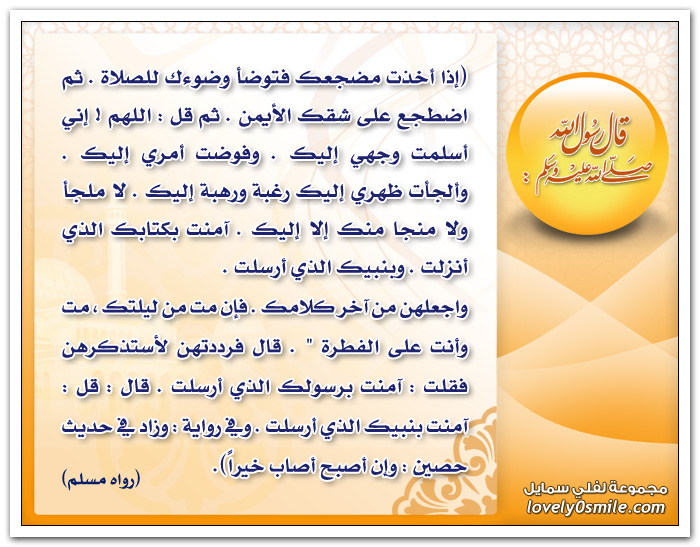 قال رسول الله صلى الله عليه وسلم :

(إذا أخذت مضجعك فتوضأ وضوءك للصلاة . ثم اضطجع على شقك الأيمن . ثم قل : اللهم ! إني أسلمت وجهي إليك . وفوضت أمري إليك . وألجأت ظهري إليك رغبة ورهبة إليك . لا ملجأ ولا منجا منك إلا إليك . آمنت بكتابك الذي أنزلت . وبنبيك الذي أرسلت .

واجعلهن من آخر كلامك . فإن مت من ليلتك ، مت وأنت على الفطرة " . قال فرددتهن لأستذكرهن فقلت : آمنت برسولك الذي أرسلت . قال : قل : آمنت بنبيك الذي أرسلت . وفي رواية : وزاد في حديث حصين : وإن أصبح أصاب خيراً) .

(رواه مسلم)

مجموعة لفلي سمايل
lovely0smile.com